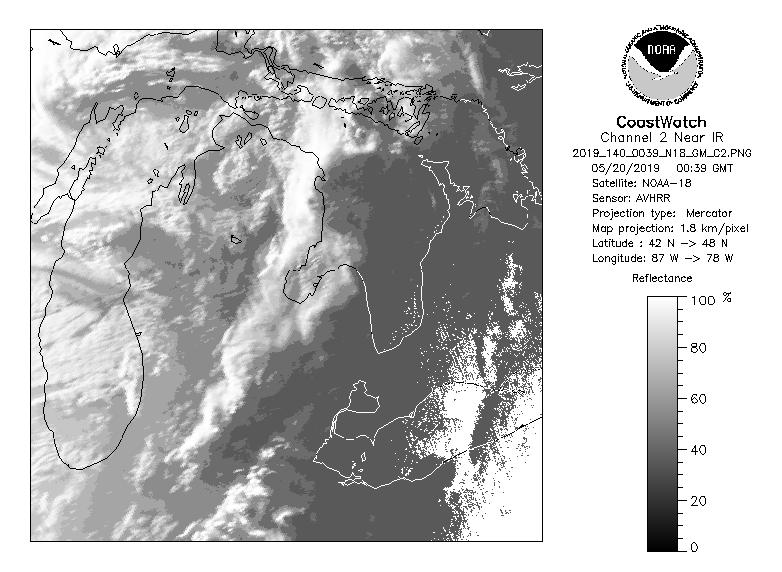 NOAA
NATIONAL OCEANIC AND ATMOSPHERIC ADMINISTRATION
U.S. DEPARTMENT OF COMMERCE

CoastWatch
Channel 2 Near IR
2019_140_0039_N18_GM_C2.PNG
05/20/2019 00:39 GMT
Satellite: NOAA-18
Sensor: AVHRR
Projection type: Mercator
Map projection: 1.8 km/pixel
Latitude : 42 N -> 48 N
Longitude: 87 W -> 78 W

Reflectance

100 %
80
60
40
20
0